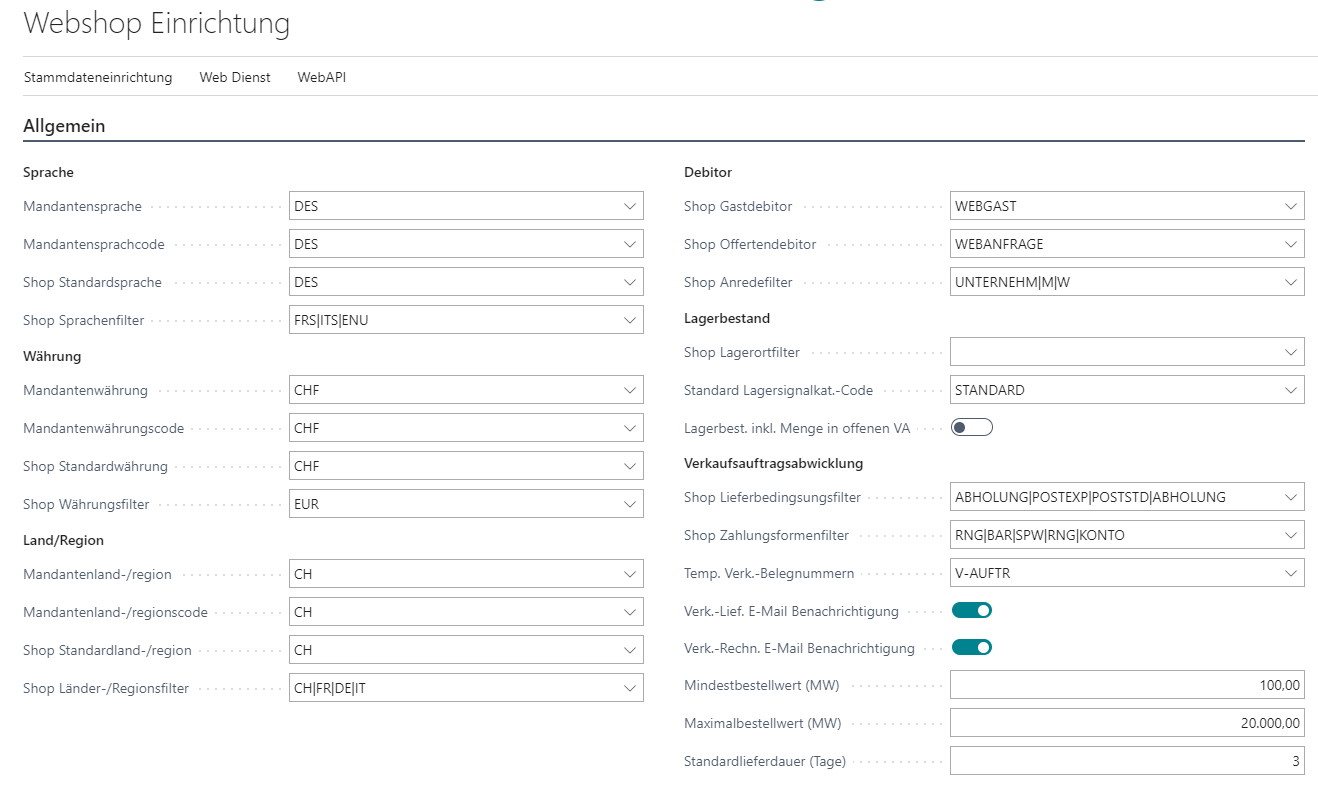 Webshop Einrichtung

Stammdateneinrichtung Web Dienst WebAPI

Allgemein

Sprache

Mandantensprache DES

Mandantensprachcode DES

Shop Standardsprache DES

Shop Sprachenfilter FRS|ITS|ENU

Währung

Mandantenwährung CHF

Mandantenwährungscode CHF

Shop Standardwährung CHF

Shop Währungsfilter EUR

Land/Region

Mandantenland-/region CH

Mandantenland-/regionscode CH

Shop Standardland-/region CH

Shop Länder-/Regionsfilter CH|FR|DE|IT

Debitor

Shop Gastdebitor WEBGAST

Shop Offertendebitor WEBANFRAGE

Shop Anredefilter UNTERNEHM|M|W

Lagerbestand

Shop Lagerortfilter

Standard Lagersignalkat.-Code STANDARD

Lagerbest. inkl. Menge in offenen VA

Verkaufsauftragsabwicklung

Shop Lieferbedingsungsfilter ABHOLUNG|POSTEXP|POSTSTD|ABHOLUNG

Shop Zahlungsformenfilter RNG|BAR|SPW|RNG|KONTO

Temp. Verk.-Belegnummern V-AUFTR

Verk.-Lief. E-Mail Benachrichtigung

Verk.-Rechn. E-Mail Benachrichtigung

Mindestbestellwert (MW) 100,00

Maximalbestellwert (MW) 20.000,00

Standardlieferdauer (Tage) 3